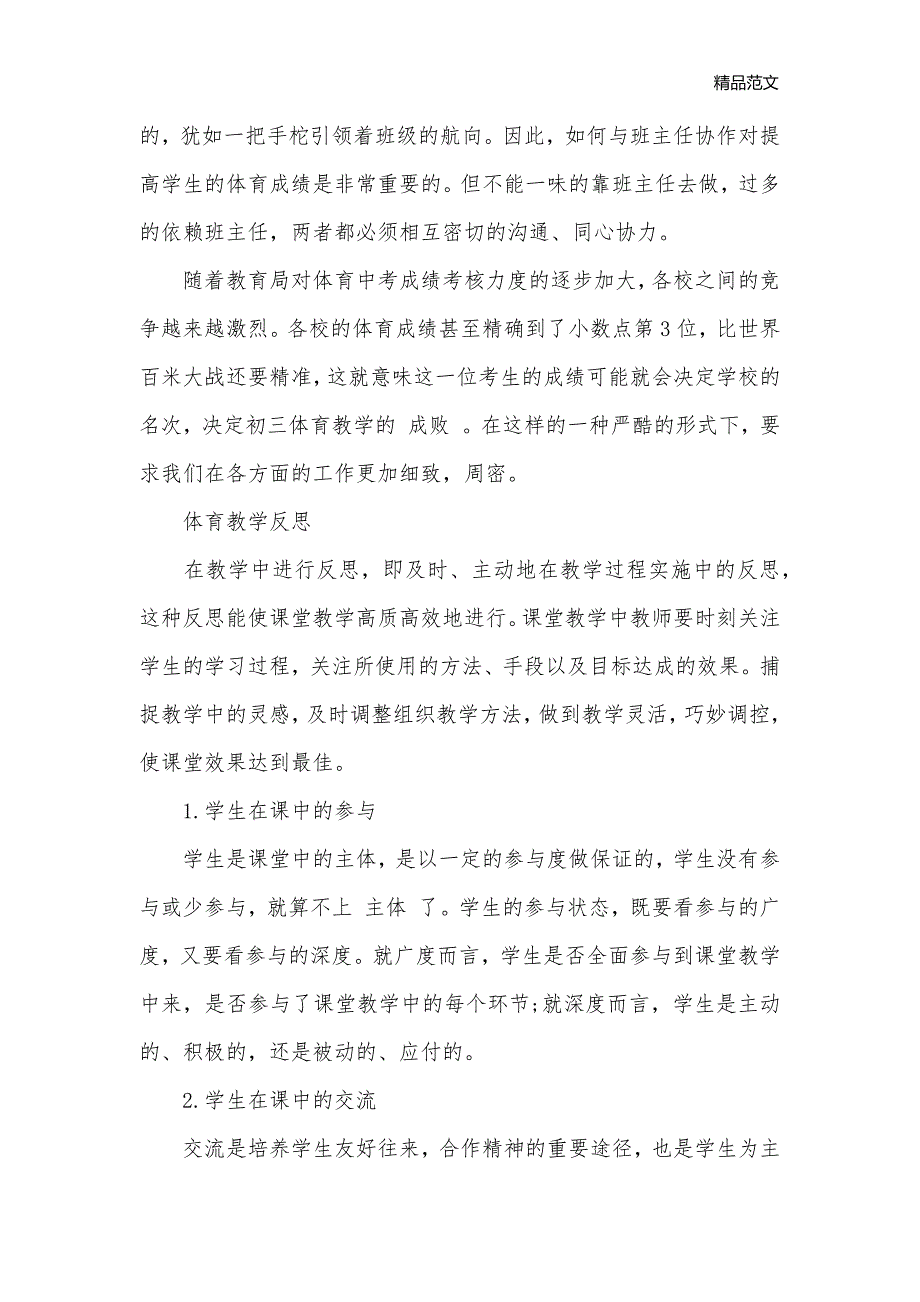 精品范文

的，犹如一把手柁引领着班级的航向。因此，如何与班主任协作对提高学生的体育成绩是非常重要的。但不能一味的靠班主任去做，过多的依赖班主任，两者都必须相互密切的沟通、同心协力。

随着教育局对体育中考成绩考核力度的逐步加大，各校之间的竞争越来越激烈。各校的体育成绩甚至精确到了小数点第3位，比世界百米大战还要精准，这就意味这一位考生的成绩可能就会决定学校的名次，决定初三体育教学的 成败 。在这样的一种严酷的形式下，要求我们在各方面的工作更加细致，周密。

体育教学反思

在教学中进行反思，即及时、主动地在教学过程实施中的反思，这种反思能使课堂教学高质高效地进行。课堂教学中教师要时刻关注学生的学习过程，关注所使用的方法、手段以及目标达成的效果。捕捉教学中的灵感，及时调整组织教学方法，做到教学灵活，巧妙调控，使课堂效果达到最佳。

1.学生在课中的参与

学生是课堂中的主体，是以一定的参与度做保证的，学生没有参与或少参与，就算不上 主体 了。学生的参与状态，既要看参与的广度，又要看参与的深度。就广度而言，学生是否全面参与到课堂教学中来，是否参与了课堂教学中的每个环节;就深度而言，学生是主动的、积极的，还是被动的、应付的。

2.学生在课中的交流

交流是培养学生友好往来，合作精神的重要途径，也是学生为主